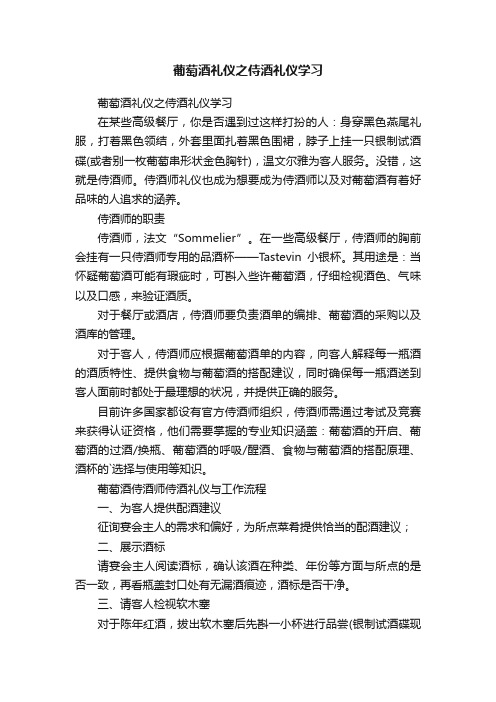 葡萄酒礼仪之侍酒礼仪学习

葡萄酒礼仪之侍酒礼仪学习

在某些高级餐厅，你是否遇到过这样打扮的人：身穿黑色燕尾礼服，打着黑色领结，外套里面扎着黑色围裙，脖子上挂一只银制试酒碟(或者别一枚葡萄串形状金色胸针)，温文尔雅为客人服务。没错，这就是侍酒师。侍酒师礼仪也成为想要成为侍酒师以及对葡萄酒有着好品味的人追求的涵养。

侍酒师的职责

侍酒师，法文“Sommelier”。在一些高级餐厅，侍酒师的胸前会挂有一只侍酒师专用的品酒杯——Tastevin 小银杯。其用途是：当怀疑葡萄酒可能有瑕疵时，可斟入些许葡萄酒，仔细检视酒色、气味以及口感，来验证酒质。

对于餐厅或酒店，侍酒师要负责酒单的编排、葡萄酒的采购以及酒库的管理。

对于客人，侍酒师应根据葡萄酒单的内容，向客人解释每一瓶酒的酒质特性、提供食物与葡萄酒的搭配建议，同时确保每一瓶酒送到客人面前时都处于最理想的状况，并提供正确的服务。

目前许多国家都设有官方侍酒师组织，侍酒师需通过考试及竞赛来获得认证资格，他们需要掌握的专业知识涵盖：葡萄酒的开启、葡萄酒的过酒/换瓶、葡萄酒的呼吸/醒酒、食物与葡萄酒的搭配原理、酒杯的`选择与使用等知识。

葡萄酒侍酒师侍酒礼仪与工作流程

一、为客人提供配酒建议

征询宴会主人的需求和偏好，为所点菜肴提供恰当的配酒建议；

二、展示酒标

请宴会主人阅读酒标，确认该酒在种类、年份等方面与所点的是否一致，再看瓶盖封口处有无漏酒痕迹，酒标是否干净。

三、请客人检视软木塞

对于陈年红酒，拔出软木塞后先斟一小杯进行品尝(银制试酒碟现